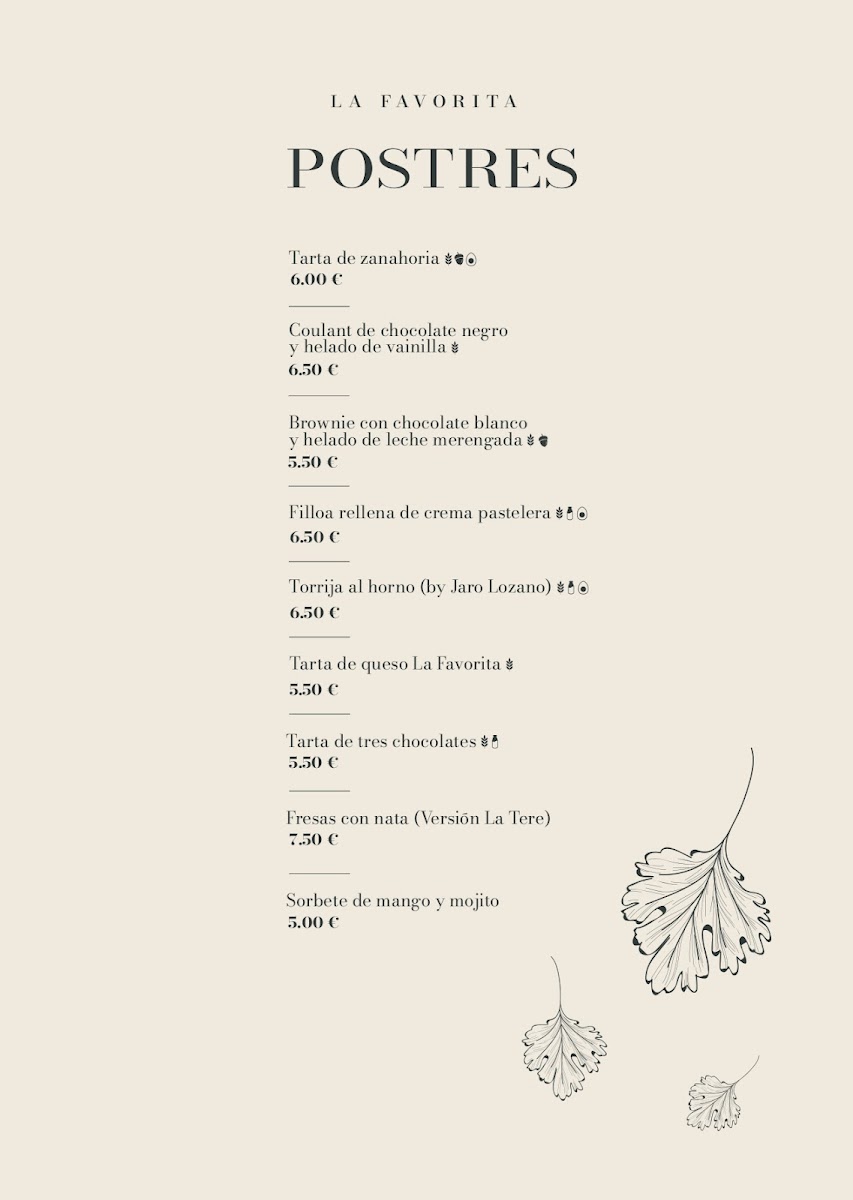 LA FAVORITA

POSTRES

Tarta de zanahoria
6.00 €

Coulant de chocolate negro y helado de vainilla
6.50 €

Brownie con chocolate blanco y helado de leche merengada
5.50 €

Filloa rellena de crema pastelera
6.50 €

Torrija al horno (by Jaro Lozano)
6.50 €

Tarta de queso La Favorita
5.50 €

Tarta de tres chocolates
5.50 €

Fresas con nata (Versión La Tere)
7.50 €

Sorbete de mango y mojito
5.00 €